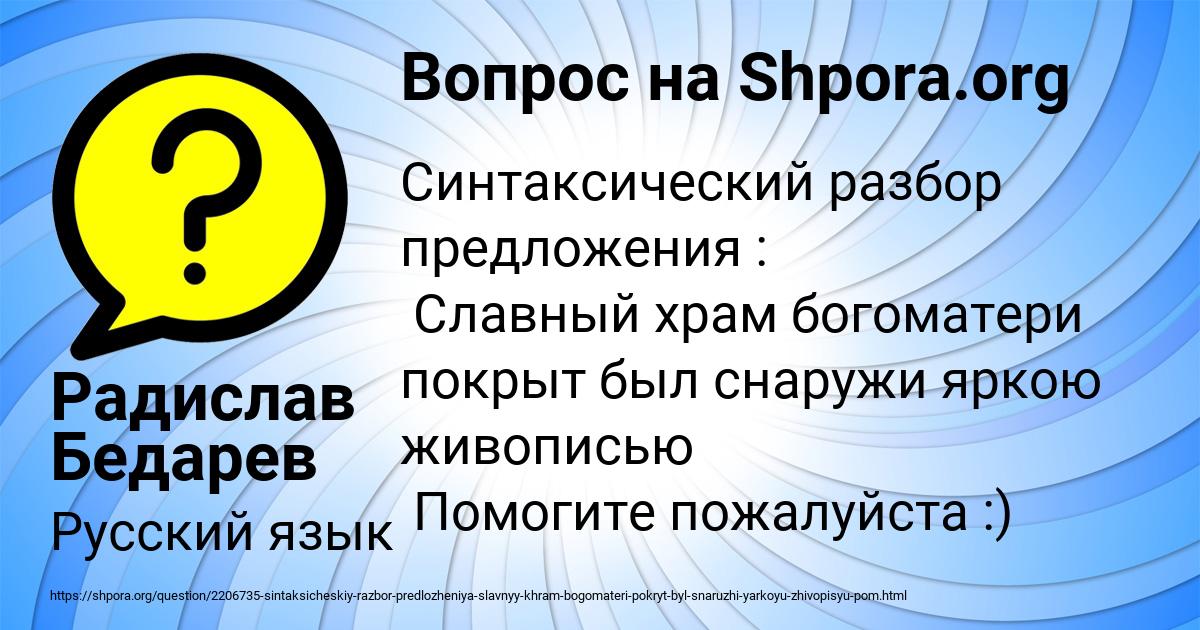 Вопрос на Shpora.org

Синтаксический разбор предложения :
Славный храм богоматери покрыт был снаружи яркою живописью
Помогите пожалуйста :)

Радислав Бедарев

Русский язык

https://shpora.org/question/2206735-sintaksicheskiy-razbor-predlozheniya-slavnyy-khram-bogomateri-pokryt-byl-snaruzhi-yarkoyu-zhivopisyu-pom.html